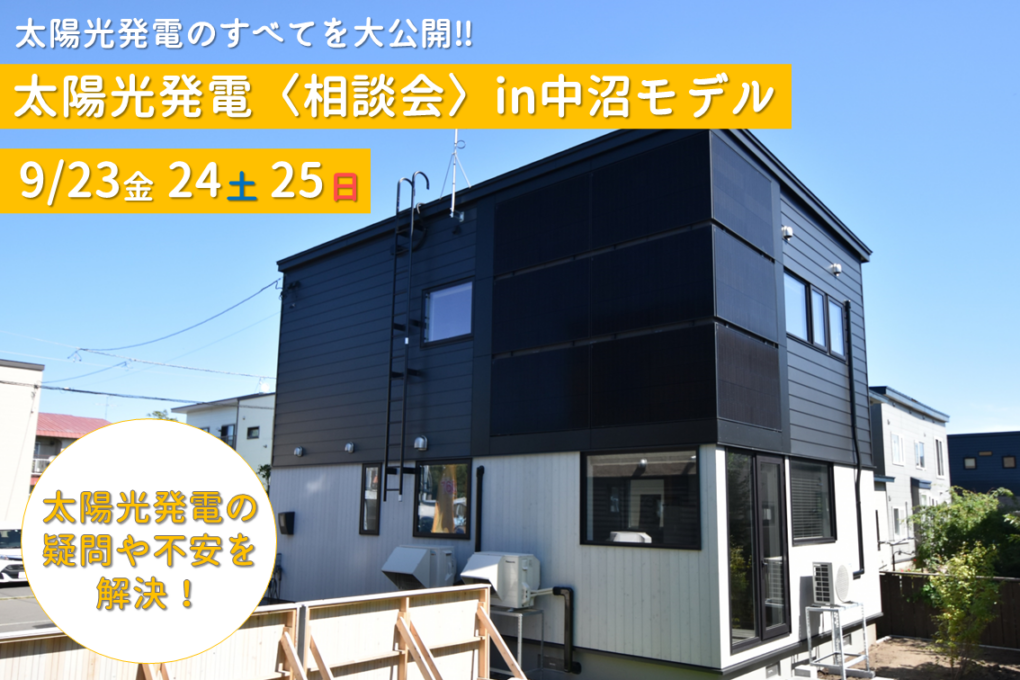 太陽光発電のすべてを大公開!!

太陽光発電〈相談会〉in中沼モデル

9/23金 24土 25日

太陽光発電の疑問や不安を解決！